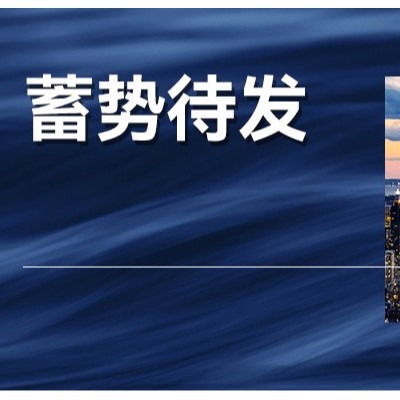 蓄势待发